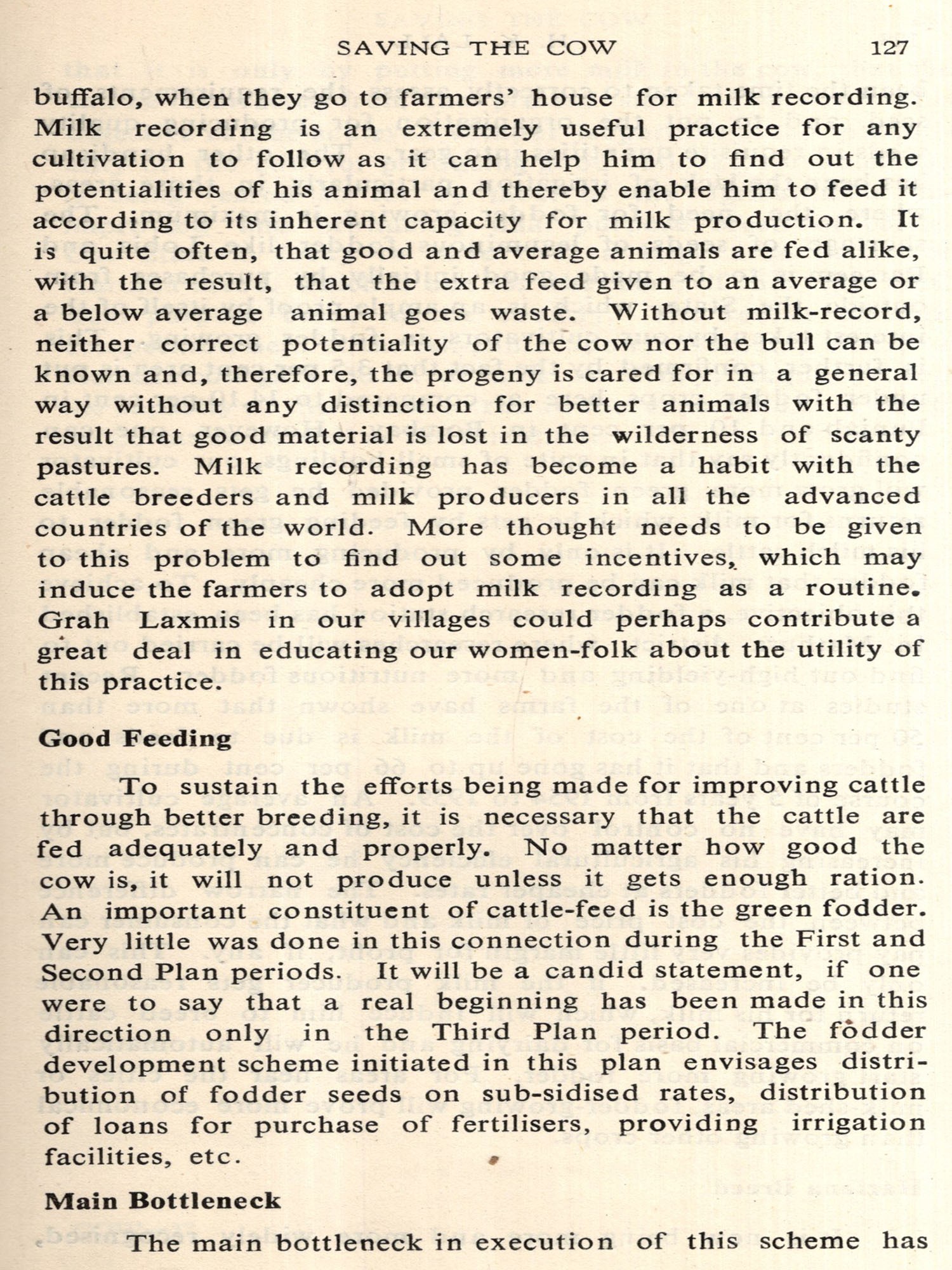 SAVING THE COW 127

buffalo, when they go to farmers' house for milk recording. Milk recording is an extremely useful practice for any cultivation to follow as it can help him to find out the potentialities of his animal and thereby enable him to feed it according to its inherent capacity for milk production. It is quite often, that good and average animals are fed alike, with the result, that the extra feed given to an average or a below average animal goes waste. Without milk-record, neither correct potentiality of the cow nor the bull can be known and, therefore, the progeny is cared for in a general way without any distinction for better animals with the result that good material is lost in the wilderness of scanty pastures. Milk recording has become a habit with the cattle breeders and milk producers in all the advanced countries of the world. More thought needs to be given to this problem to find out some incentives, which may induce the farmers to adopt milk recording as a routine. Grah Laxmis in our villages could perhaps contribute a great deal in educating our women-folk about the utility of this practice.

Good Feeding

To sustain the efforts being made for improving cattle through better breeding, it is necessary that the cattle are fed adequately and properly. No matter how good the cow is, it will not produce unless it gets enough ration. An important constituent of cattle-feed is the green fodder. Very little was done in this connection during the First and Second Plan periods. It will be a candid statement, if one were to say that a real beginning has been made in this direction only in the Third Plan period. The fodder development scheme initiated in this plan envisages distribution of fodder seeds on sub-sidised rates, distribution of loans for purchase of fertilisers, providing irrigation facilities, etc.

Main Bottleneck

The main bottleneck in execution of this scheme has